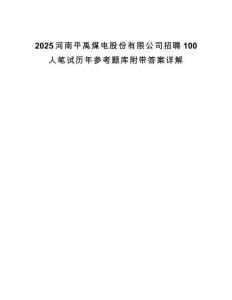 2025河南平禹煤电股份有限公司招聘100人笔试历年参考题库附带答案详解